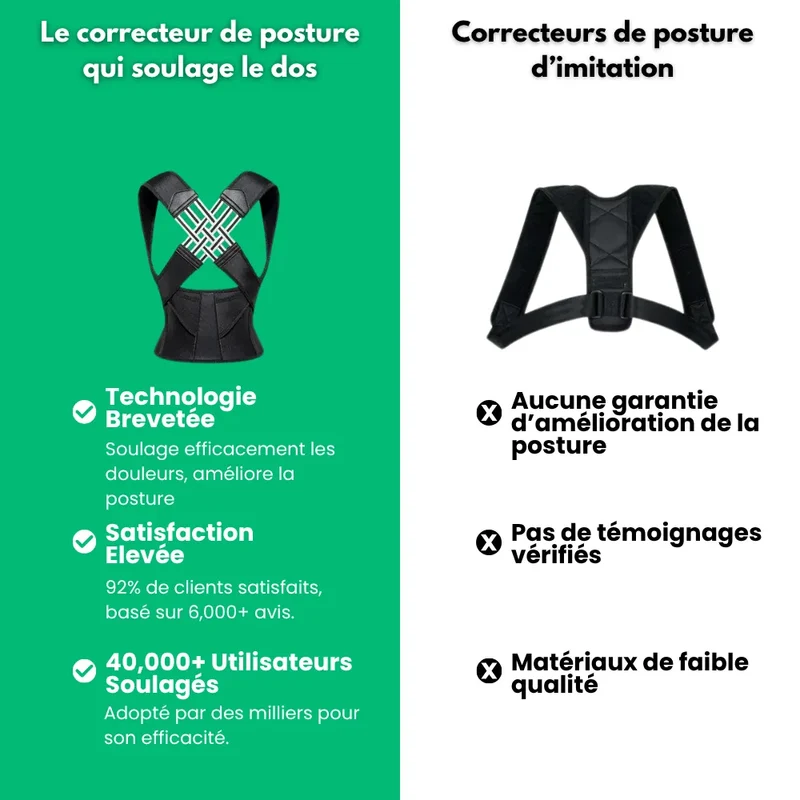 Le correcteur de posture qui soulage le dos

Technologie Brevetée

Soulage efficacement les douleurs, améliore la posture

Satisfaction Elevée

92% de clients satisfaits, basé sur 6,000+ avis.

40,000+ Utilisateurs Soulagés

Adopté par des milliers pour son efficacité.

Correcteurs de posture d'imitation

Aucune garantie d'amélioration de la posture

Pas de témoignages vérifiés

Matériaux de faible qualité